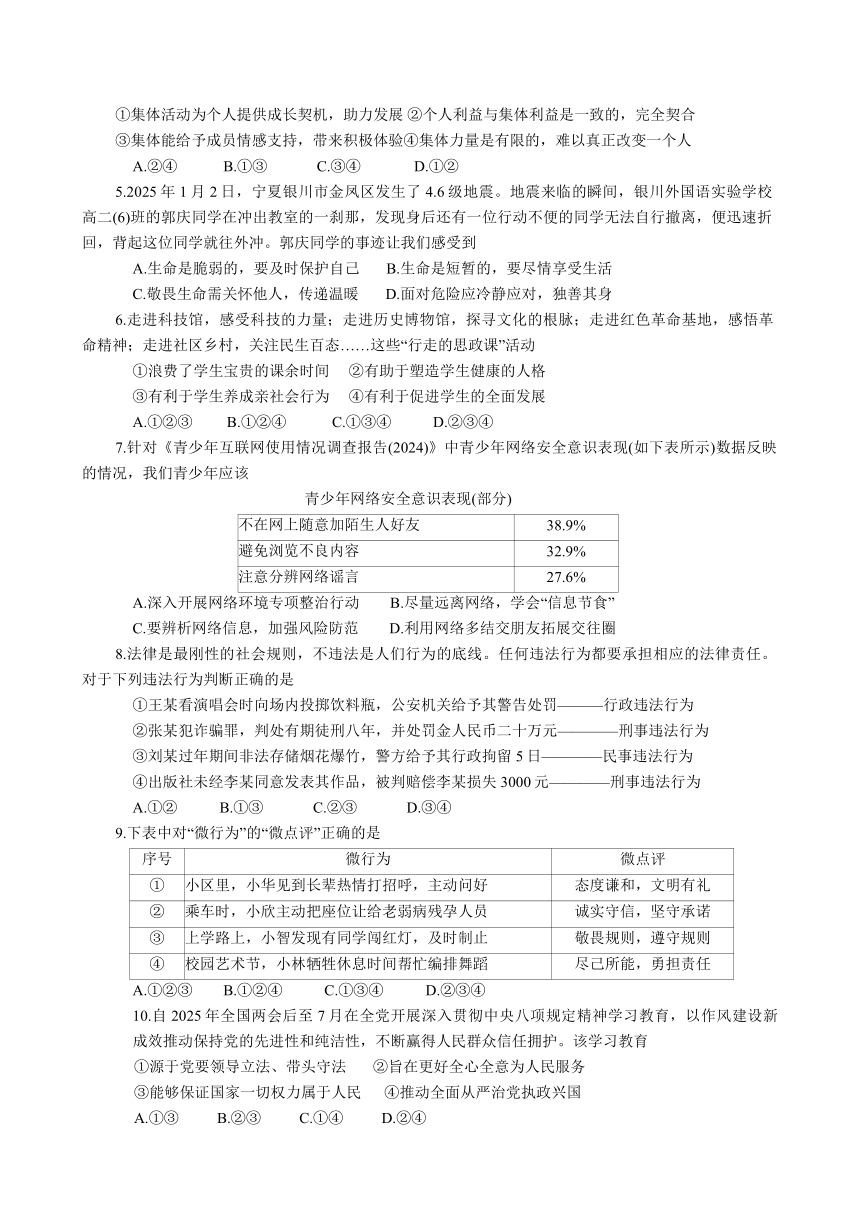 ①集体活动为个人提供成长契机，助力发展 ②个人利益与集体利益是一致的，完全契合
③集体能给予成员情感支持，带来积极体验④集体力量是有限的，难以真正改变一个人
A.②④ B.①③ C.③④ D.①②

5.2025 年 1 月 2 日，宁夏银川市金凤区发生了 4.6 级地震。地震来临的瞬间，银川外国语实验学校高二(6)班的郭庆同学在冲出教室的一刹那，发现身后还有一位行动不便的同学无法自行撤离，便迅速折回，背起这位同学就往外冲。郭庆同学的事迹让我们感受到
A.生命是脆弱的，要及时保护自己 B.生命是短暂的，要尽情享受生活
C.敬畏生命需关怀他人，传递温暖 D.面对危险应冷静应对，独善其身

6.走进科技馆，感受科技的力量；走进历史博物馆，探寻文化的根脉；走进红色革命基地，感悟革命精神；走进社区乡村，关注民生百态……这些“行走的思政课”活动
①浪费了学生宝贵的课余时间 ②有助于塑造学生健康的人格
③有利于学生养成亲社会行为 ④有利于促进学生的全面发展
A.①②③ B.①②④ C.①③④ D.②③④

7.针对《青少年互联网使用情况调查报告(2024)》中青少年网络安全意识表现(如下表所示)数据反映的情况，我们青少年应该

青少年网络安全意识表现(部分)

| 不在网上随意加陌生人好友 | 38.9% |
|---|---|
| 避免浏览不良内容 | 32.9% |
| 注意分辨网络谣言 | 27.6% |

A.深入开展网络环境专项整治行动 B.尽量远离网络，学会“信息节食”
C.要辨析网络信息，加强风险防范 D.利用网络多结交朋友拓展交往圈

8.法律是最刚性的社会规则，不违法是人们行为的底线。任何违法行为都要承担相应的法律责任。对于下列违法行为判断正确的是
①王某看演唱会时向场内投掷饮料瓶，公安机关给予其警告处罚———行政违法行为
②张某犯诈骗罪，判处有期徒刑八年，并处罚金人民币二十万元————刑事违法行为
③刘某过年期间非法存储烟花爆竹，警方给予其行政拘留 5 日————民事违法行为
④出版社未经李某同意发表其作品，被判赔偿李某损失 3000 元————刑事违法行为
A.①② B.①③ C.②③ D.③④

9.下表中对“微行为”的“微点评”正确的是

| 序号 | 微行为 | 微点评 |
|---|---|---|
| ① | 小区里，小华见到长辈热情打招呼，主动问好 | 态度谦和，文明有礼 |
| ② | 乘车时，小欣主动把座位让给老弱病残孕人员 | 诚实守信，坚守承诺 |
| ③ | 上学路上，小智发现有同学闯红灯，及时制止 | 敬畏规则，遵守规则 |
| ④ | 校园艺术节，小林牺牲休息时间帮忙编排舞蹈 | 尽己所能，勇担责任 |

A.①②③ B.①②④ C.①③④ D.②③④

10.自 2025 年全国两会后至 7 月在全党开展深入贯彻中央八项规定精神学习教育，以作风建设新成效推动保持党的先进性和纯洁性，不断赢得人民群众信任拥护。该学习教育
①源于党要领导立法、带头守法 ②旨在更好全心全意为人民服务
③能够保证国家一切权力属于人民 ④推动全面从严治党执政兴国
A.①③ B.②③ C.①④ D.②④